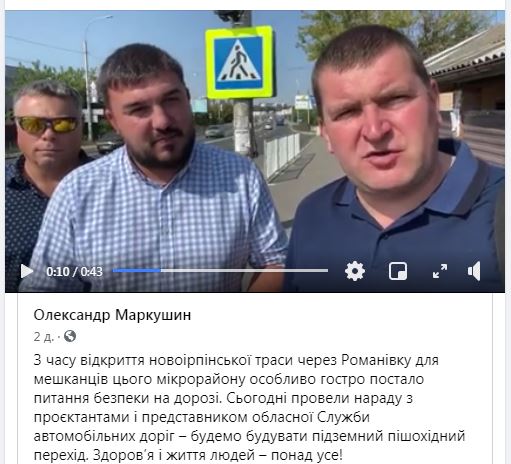 0:10 / 0:43

Олександр Маркушин
2 д. ·

З часу відкриття новоірпінської траси через Романівку для мешканців цього мікрорайону особливо гостро постало питання безпеки на дорозі. Сьогодні провели нараду з проєктантами і представником обласної Служби автомобільних доріг – будемо будувати підземний пішохідний перехід. Здоров'я і життя людей – понад усе!